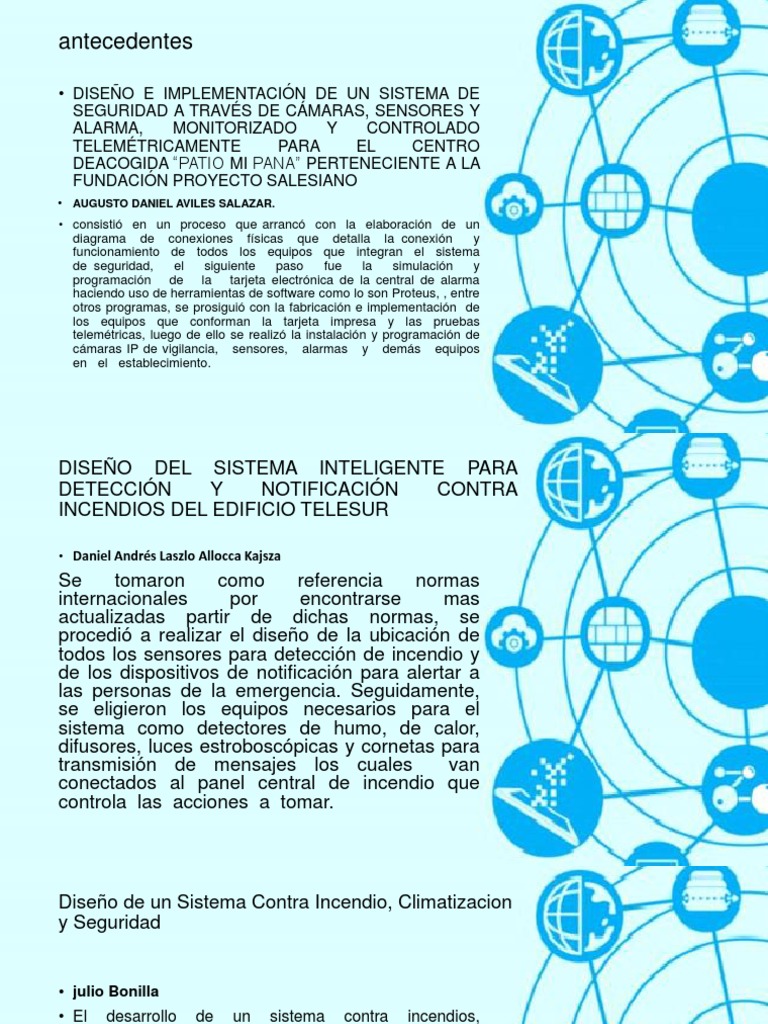 antecedentes

• DISEÑO E IMPLEMENTACIÓN DE UN SISTEMA DE SEGURIDAD A TRAVÉS DE CÁMARAS, SENSORES Y ALARMA, MONITORIZADO Y CONTROLADO TELEMÉTRICAMENTE PARA EL CENTRO DEACOGIDA "PATIO MI PANA" PERTENECIENTE A LA FUNDACIÓN PROYECTO SALESIANO

• AUGUSTO DANIEL AVILES SALAZAR.

• consistió en un proceso que arrancó con la elaboración de un diagrama de conexiones físicas que detalla la conexión y funcionamiento de todos los equipos que integran el sistema de seguridad, el siguiente paso fue la simulación y programación de la tarjeta electrónica de la central de alarma haciendo uso de herramientas de software como lo son Proteus, , entre otros programas, se prosiguió con la fabricación e implementación de los equipos que conforman la tarjeta impresa y las pruebas telemétricas, luego de ello se realizó la instalación y programación de cámaras IP de vigilancia, sensores, alarmas y demás equipos en el establecimiento.

DISEÑO DEL SISTEMA INTELIGENTE PARA DETECCIÓN Y NOTIFICACIÓN CONTRA INCENDIOS DEL EDIFICIO TELESUR

• Daniel Andrés Laszlo Allocca Kajsza

Se tomaron como referencia normas internacionales por encontrarse mas actualizadas partir de dichas normas, se procedió a realizar el diseño de la ubicación de todos los sensores para detección de incendio y de los dispositivos de notificación para alertar a las personas de la emergencia. Seguidamente, se eligieron los equipos necesarios para el sistema como detectores de humo, de calor, difusores, luces estroboscópicas y cornetas para transmisión de mensajes los cuales van conectados al panel central de incendio que controla las acciones a tomar.

Diseño de un Sistema Contra Incendio, Climatizacion y Seguridad

• julio Bonilla

• El desarrollo de un sistema contra incendios,